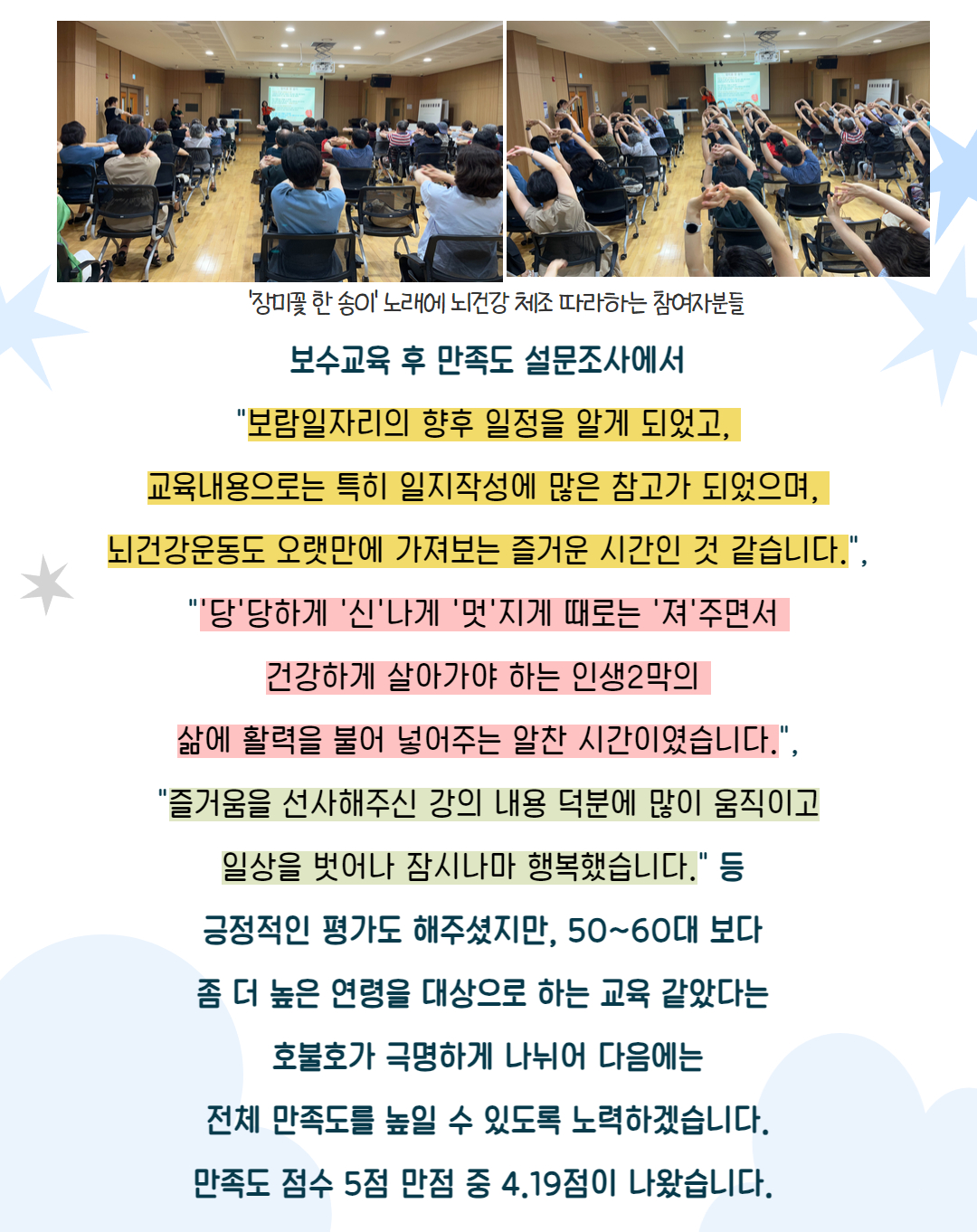 '장미꽃 한 송이' 노래에 뇌건강 체조 따라하는 참여자분들

보수교육 후 만족도 설문조사에서

"보람일자리의 향후 일정을 알게 되었고, 교육내용으로는 특히 일지작성에 많은 참고가 되었으며, 뇌건강운동도 오랫만에 가져보는 즐거운 시간인 것 같습니다.",

"'당'당하게 '신'나게 '멋'지게 때로는 '져'주면서 건강하게 살아가야 하는 인생2막의 삶에 활력을 불어 넣어주는 알찬 시간이였습니다.",

"즐거움을 선사해주신 강의 내용 덕분에 많이 움직이고 일상을 벗어나 잠시나마 행복했습니다." 등

긍정적인 평가도 해주셨지만, 50~60대 보다 좀 더 높은 연령을 대상으로 하는 교육 같았다는 호불호가 극명하게 나뉘어 다음에는 전체 만족도를 높일 수 있도록 노력하겠습니다.

만족도 점수 5점 만점 중 4.19점이 나왔습니다.